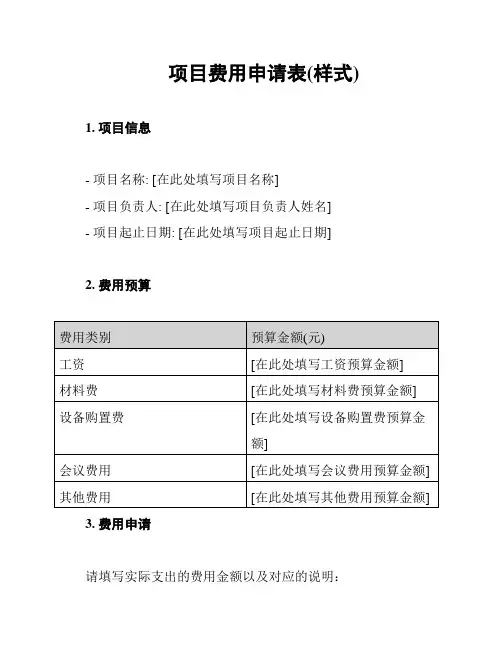 项目费用申请表(样式)

1. 项目信息

- 项目名称: [在此处填写项目名称]
- 项目负责人: [在此处填写项目负责人姓名]
- 项目起止日期: [在此处填写项目起止日期]

2. 费用预算

| 费用类别 | 预算金额(元) |
|---|---|
| 工资 | [在此处填写工资预算金额] |
| 材料费 | [在此处填写材料费预算金额] |
| 设备购置费 | [在此处填写设备购置费预算金额] |
| 会议费用 | [在此处填写会议费用预算金额] |
| 其他费用 | [在此处填写其他费用预算金额] |

3. 费用申请

请填写实际支出的费用金额以及对应的说明: